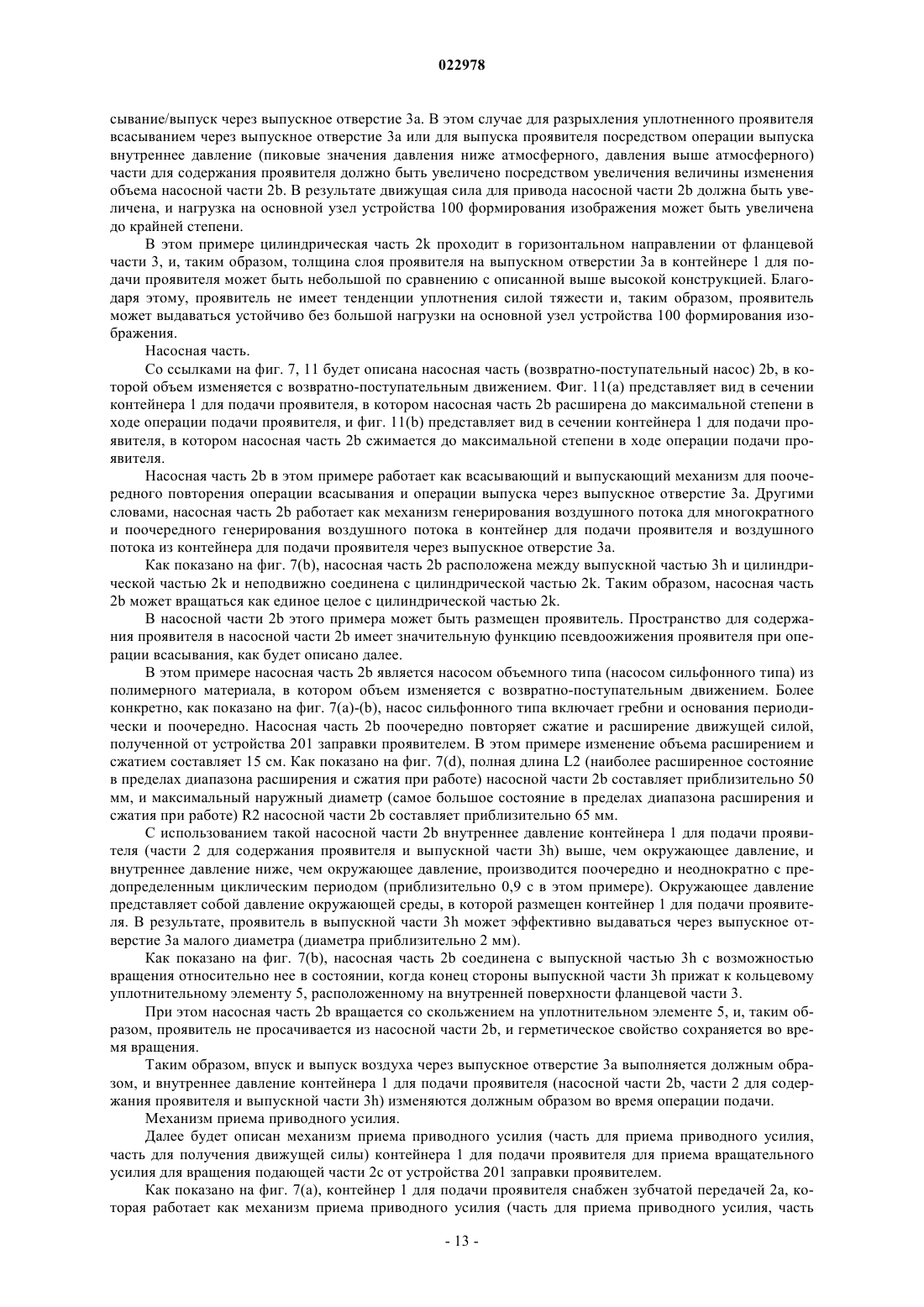 022978

сывание/выпуск через выпускное отверстие 3a. В этом случае для разрыхления уплотненного проявителя всасыванием через выпускное отверстие 3a или для выпуска проявителя посредством операции выпуска внутреннее давление (пиковые значения давления ниже атмосферного, давления выше атмосферного) части для содержания проявителя должно быть увеличено посредством увеличения величины изменения объема насосной части 2b. В результате движущая сила для привода насосной части 2b должна быть увеличена, и нагрузка на основной узел устройства 100 формирования изображения может быть увеличена до крайней степени.

В этом примере цилиндрическая часть 2k проходит в горизонтальном направлении от фланцевой части 3, и, таким образом, толщина слоя проявителя на выпускном отверстии 3a в контейнере 1 для подачи проявителя может быть небольшой по сравнению с описанной выше высокой конструкцией. Благодаря этому, проявитель не имеет тенденции уплотнения силой тяжести и, таким образом, проявитель может выдаваться устойчиво без большой нагрузки на основной узел устройства 100 формирования изображения.

Насосная часть.

Со ссылками на фиг. 7, 11 будет описана насосная часть (возвратно-поступательный насос) 2b, в которой объем изменяется с возвратно-поступательным движением. Фиг. 11(a) представляет вид в сечении контейнера 1 для подачи проявителя, в котором насосная часть 2b расширена до максимальной степени в ходе операции подачи проявителя, и фиг. 11(b) представляет вид в сечении контейнера 1 для подачи проявителя, в котором насосная часть 2b сжимается до максимальной степени в ходе операции подачи проявителя.

Насосная часть 2b в этом примере работает как всасывающий и выпускающий механизм для поочередного повторения операции всасывания и операции выпуска через выпускное отверстие 3a. Другими словами, насосная часть 2b работает как механизм генерирования воздушного потока для многократного и поочередного генерирования воздушного потока в контейнер для подачи проявителя и воздушного потока из контейнера для подачи проявителя через выпускное отверстие 3a.

Как показано на фиг. 7(b), насосная часть 2b расположена между выпускной частью 3h и цилиндрической частью 2k и неподвижно соединена с цилиндрической частью 2k. Таким образом, насосная часть 2b может вращаться как единое целое с цилиндрической частью 2k.

В насосной части 2b этого примера может быть размещен проявитель. Пространство для содержания проявителя в насосной части 2b имеет значительную функцию псевдоожижения проявителя при операции всасывания, как будет описано далее.

В этом примере насосная часть 2b является насосом объемного типа (насосом сильфонного типа) из полимерного материала, в котором объем изменяется с возвратно-поступательным движением. Более конкретно, как показано на фиг. 7(a)-(b), насос сильфонного типа включает гребни и основания периодически и поочередно. Насосная часть 2b поочередно повторяет сжатие и расширение движущей силой, полученной от устройства 201 заправки проявителем. В этом примере изменение объема расширением и сжатием составляет 15 см. Как показано на фиг. 7(d), полная длина L2 (наиболее расширенное состояние в пределах диапазона расширения и сжатия при работе) насосной части 2b составляет приблизительно 50 мм, и максимальный наружный диаметр (самое большое состояние в пределах диапазона расширения и сжатия при работе) R2 насосной части 2b составляет приблизительно 65 мм.

С использованием такой насосной части 2b внутреннее давление контейнера 1 для подачи проявителя (части 2 для содержания проявителя и выпускной части 3h) выше, чем окружающее давление, и внутреннее давление ниже, чем окружающее давление, производится поочередно и неоднократно с предопределенным циклическим периодом (приблизительно 0,9 с в этом примере). Окружающее давление представляет собой давление окружающей среды, в которой размещен контейнер 1 для подачи проявителя. В результате, проявитель в выпускной части 3h может эффективно выдаваться через выпускное отверстие 3a малого диаметра (диаметра приблизительно 2 мм).

Как показано на фиг. 7(b), насосная часть 2b соединена с выпускной частью 3h с возможностью вращения относительно нее в состоянии, когда конец стороны выпускной части 3h прижат к кольцевому уплотнительному элементу 5, расположенному на внутренней поверхности фланцевой части 3.

При этом насосная часть 2b вращается со скольжением на уплотнительном элементе 5, и, таким образом, проявитель не просачивается из насосной части 2b, и герметическое свойство сохраняется во время вращения.

Таким образом, впуск и выпуск воздуха через выпускное отверстие 3a выполняется должным образом, и внутреннее давление контейнера 1 для подачи проявителя (насосной части 2b, части 2 для содержания проявителя и выпускной части 3h) изменяются должным образом во время операции подачи.

Механизм приема приводного усилия.

Далее будет описан механизм приема приводного усилия (часть для приема приводного усилия, часть для получения движущей силы) контейнера 1 для подачи проявителя для приема вращательного усилия для вращения подающей части 2c от устройства 201 заправки проявителем.

Как показано на фиг. 7(a), контейнер 1 для подачи проявителя снабжен зубчатой передачей 2a, которая работает как механизм приема приводного усилия (часть для приема приводного усилия, часть

- 13 -